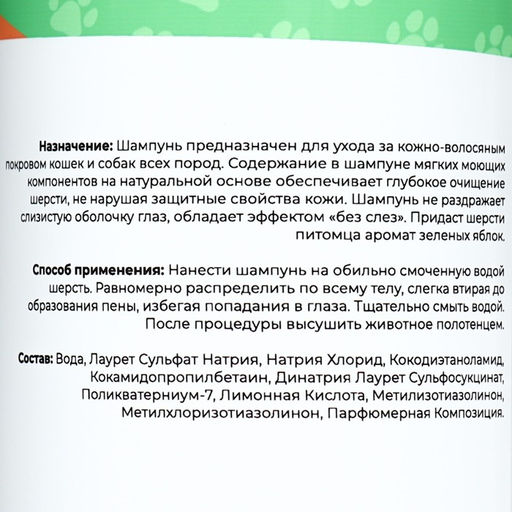 **Назначение:** Шампунь предназначен для ухода за кожно-волосяным покровом кошек и собак всех пород. Содержание в шампуне мягких моющих компонентов на натуральной основе обеспечивает глубокое очищение шерсти, не нарушая защитные свойства кожи. Шампунь не раздражает слизистую оболочку глаз, обладает эффектом «без слез». Придаст шерсти питомца аромат зеленых яблок.

**Способ применения:** Нанести шампунь на обильно смоченную водой шерсть. Равномерно распределить по всему телу, слегка втирая до образования пены, избегая попадания в глаза. Тщательно смыть водой. После процедуры высушить животное полотенцем.

**Состав:** Вода, Лаурет Сульфат Натрия, Натрия Хлорид, Кокодиэтаноламид, Кокамидопропилбетаин, Динатрия Лаурет Сульфосукцинат, Поликватерниум-7, Лимонная Кислота, Метилизотиазолинон, Метилхлоризотиазолинон, Парфюмерная Композиция.